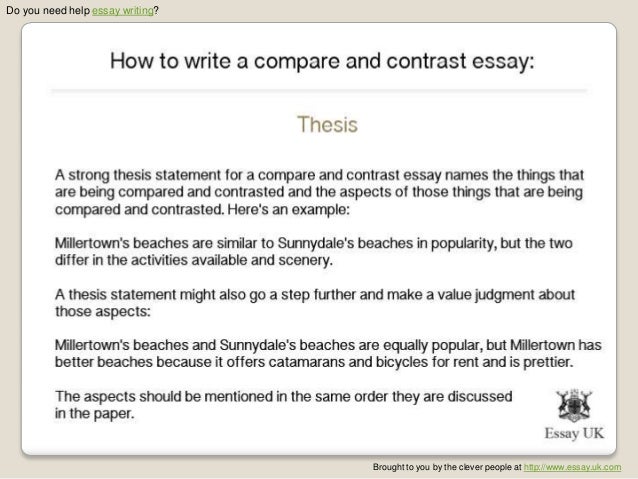 Do you need help essay writing?

How to write a compare and contrast essay:

Thesis

A strong thesis statement for a compare and contrast essay names the things that are being compared and contrasted and the aspects of those things that are being compared and contrasted. Here's an example:

Millertown's beaches are similar to Sunnydale's beaches in popularity, but the two differ in the activities available and scenery.

A thesis statement might also go a step further and make a value judgment about those aspects:

Millertown's beaches and Sunnydale's beaches are equally popular, but Millertown has better beaches because it offers catamarans and bicycles for rent and is prettier.

The aspects should be mentioned in the same order they are discussed in the paper.

Essay UK

Brought to you by the clever people at http://www.essay.uk.com